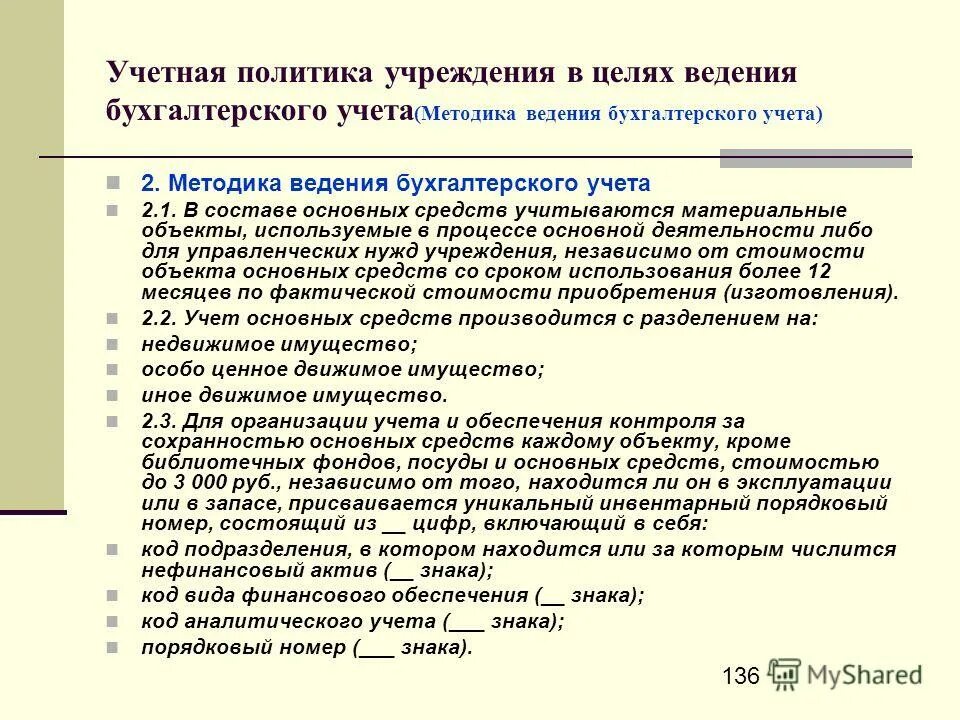 Учетная политика учреждения в целях ведения бухгалтерского учета(Методика ведения бухгалтерского учета)

2. Методика ведения бухгалтерского учета

2.1. В составе основных средств учитываются материальные объекты, используемые в процессе основной деятельности либо для управленческих нужд учреждения, независимо от стоимости объекта основных средств со сроком использования более 12 месяцев по фактической стоимости приобретения (изготовления).

2.2. Учет основных средств производится с разделением на:

недвижимое имущество;

особо ценное движимое имущество;

иное движимое имущество.

2.3. Для организации учета и обеспечения контроля за сохранностью основных средств каждому объекту, кроме библиотечных фондов, посуды и основных средств, стоимостью до 3 000 руб., независимо от того, находится ли он в эксплуатации или в запасе, присваивается уникальный инвентарный порядковый номер, состоящий из __ цифр, включающий в себя:

код подразделения, в котором находится или за которым числится нефинансовый актив (__ знака);

код вида финансового обеспечения (__ знака);

код аналитического учета (___ знака);

порядковый номер (___ знака).

136

MyShared